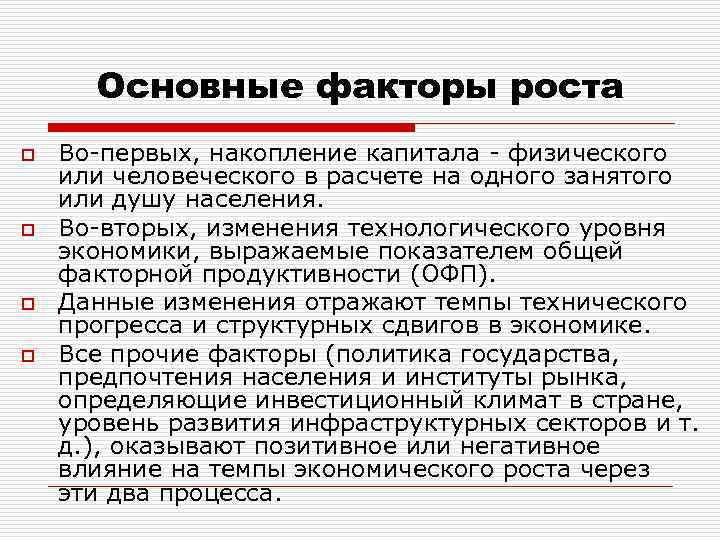 Основные факторы роста

Во-первых, накопление капитала - физического или человеческого в расчете на одного занятого или душу населения.

Во-вторых, изменения технологического уровня экономики, выражаемые показателем общей факторной продуктивности (ОФП).

Данные изменения отражают темпы технического прогресса и структурных сдвигов в экономике.

Все прочие факторы (политика государства, предпочтения населения и институты рынка, определяющие инвестиционный климат в стране, уровень развития инфраструктурных секторов и т. д.), оказывают позитивное или негативное влияние на темпы экономического роста через эти два процесса.